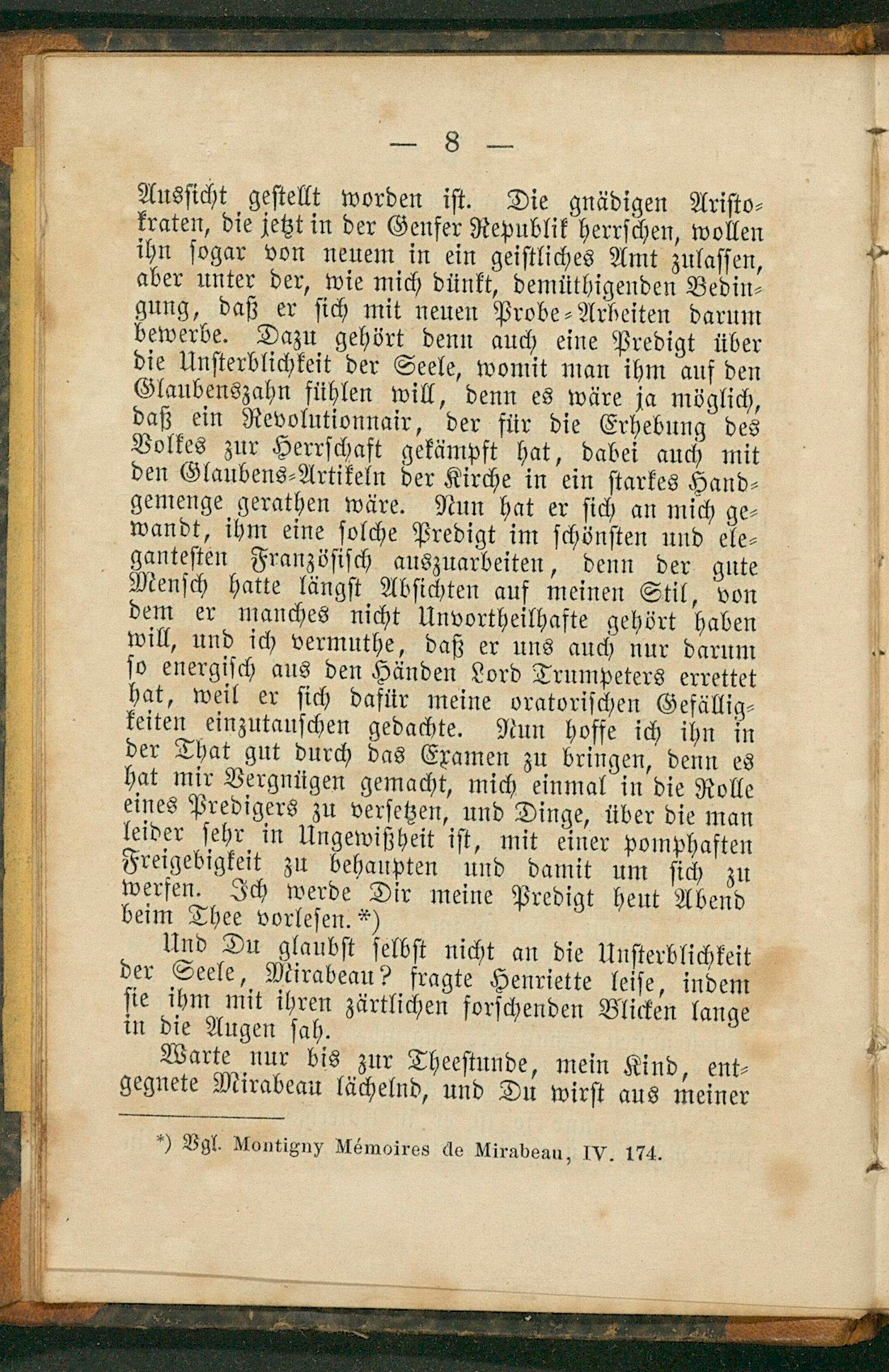 — 8 —

Aussicht gestellt worden ist. Die gnädigen Aristokraten, die jetzt in der Genfer Republik herrschen, wollen ihn sogar von neuem in ein geistliches Amt zulassen, aber unter der, wie mich dünkt, demüthigenden Bedingung, daß er sich mit neuen Probe-Arbeiten darum bewerbe. Dazu gehört denn auch eine Predigt über die Unsterblichkeit der Seele, womit man ihm auf den Glaubenszahn fühlen will, denn es wäre ja möglich, daß ein Revolutionnair, der für die Erhebung des Volkes zur Herrschaft gekämpft hat, dabei auch mit den Glaubens-Artikeln der Kirche in ein starkes Handgemenge gerathen wäre. Nun hat er sich an mich gewandt, ihm eine solche Predigt im schönsten und elegantesten Französisch auszuarbeiten, denn der gute Mensch hatte längst Absichten auf meinen Stil, von dem er manches nicht Unvortheilhafte gehört haben will, und ich vermuthe, daß er uns auch nur darum so energisch aus den Händen Lord Trumpeters errettet hat, weil er sich dafür meine oratorischen Gefälligkeiten einzutauschen gedachte. Nun hoffe ich ihn in der That gut durch das Examen zu bringen, denn es hat mir Vergnügen gemacht, mich einmal in die Rolle eines Predigers zu versetzen, und Dinge, über die man leider sehr in Ungewißheit ist, mit einer pomphaften Freigebigkeit zu behaupten und damit um sich zu werfen. Ich werde Dir meine Predigt heut Abend beim Thee vorlesen.*)

Und Du glaubst selbst nicht an die Unsterblichkeit der Seele, Mirabeau? fragte Henriette leise, indem sie ihm mit ihren zärtlichen forschenden Blicken lange in die Augen sah.

Warte nur bis zur Theestunde, mein Kind, entgegnete Mirabeau lächelnd, und Du wirst aus meiner

*) Vgl. Montigny Mémoires de Mirabeau, IV. 174.